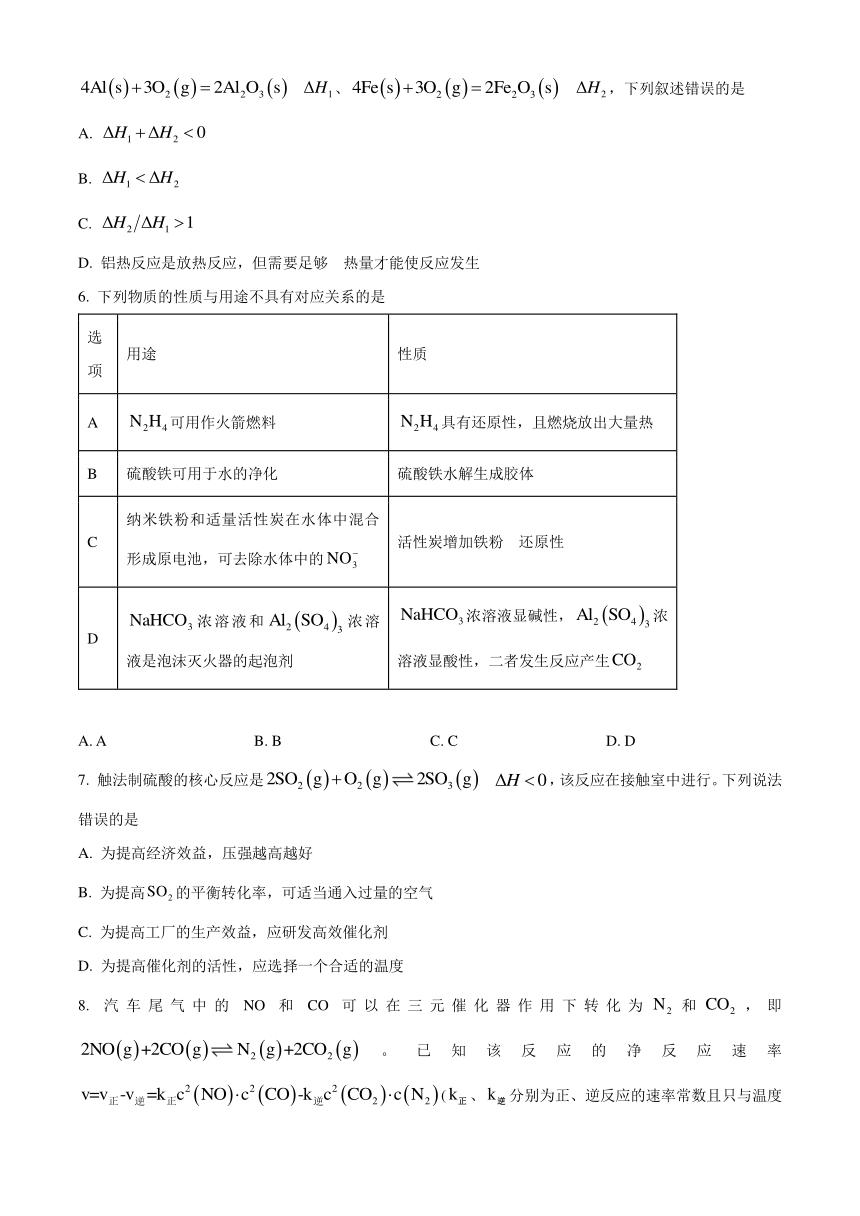 $4Al(s)+3O_2(g)=2Al_2O_3(s)$　$\Delta H_1$、$4Fe(s)+3O_2(g)=2Fe_2O_3(s)$　$\Delta H_2$，下列叙述错误的是

A. $\Delta H_1+\Delta H_2<0$

B. $\Delta H_1<\Delta H_2$

C. $\Delta H_2/\Delta H_1>1$

D. 铝热反应是放热反应，但需要足够　热量才能使反应发生

6. 下列物质的性质与用途不具有对应关系的是

| 选项 | 用途 | 性质 |
|---|---|---|
| A | $N_2H_4$可用作火箭燃料 | $N_2H_4$具有还原性，且燃烧放出大量热 |
| B | 硫酸铁可用于水的净化 | 硫酸铁水解生成胶体 |
| C | 纳米铁粉和适量活性炭在水体中混合形成原电池，可去除水体中的$NO_3^-$ | 活性炭增加铁粉　还原性 |
| D | $NaHCO_3$浓溶液和$Al_2(SO_4)_3$浓溶液是泡沫灭火器的起泡剂 | $NaHCO_3$浓溶液显碱性，$Al_2(SO_4)_3$浓溶液显酸性，二者发生反应产生$CO_2$ |

A. A　　B. B　　C. C　　D. D

7. 触法制硫酸的核心反应是$2SO_2(g)+O_2(g)\rightleftharpoons 2SO_3(g)$　$\Delta H<0$，该反应在接触室中进行。下列说法错误的是

A. 为提高经济效益，压强越高越好

B. 为提高$SO_2$的平衡转化率，可适当通入过量的空气

C. 为提高工厂的生产效益，应研发高效催化剂

D. 为提高催化剂的活性，应选择一个合适的温度

8. 汽车尾气中的 NO 和 CO 可以在三元催化器作用下转化为$N_2$和$CO_2$，即$2NO(g)+2CO(g)\rightleftharpoons N_2(g)+2CO_2(g)$。已知该反应的净反应速率$v=v_{正}-v_{逆}=k_{正}c^2(NO)\cdot c^2(CO)-k_{逆}c^2(CO_2)\cdot c(N_2)$（$k_{正}$、$k_{逆}$分别为正、逆反应的速率常数且只与温度